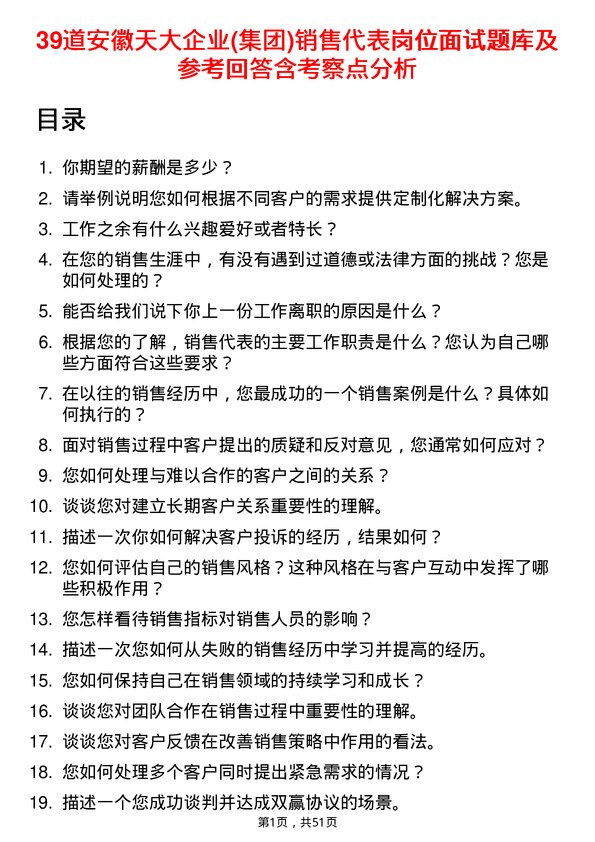 39道安徽天大企业(集团)销售代表岗位面试题库及参考回答含考察点分析

目录

1. 你期望的薪酬是多少？
2. 请举例说明您如何根据不同客户的需求提供定制化解决方案。
3. 工作之余有什么兴趣爱好或者特长？
4. 在您的销售生涯中，有没有遇到过道德或法律方面的挑战？您是如何处理的？
5. 能否给我们说下你上一份工作离职的原因是什么？
6. 根据您的了解，销售代表的主要工作职责是什么？您认为自己哪些方面符合这些要求？
7. 在以往的销售经历中，您最成功的一个销售案例是什么？具体如何执行的？
8. 面对销售过程中客户提出的质疑和反对意见，您通常如何应对？
9. 您如何处理与难以合作的客户之间的关系？
10. 谈谈您对建立长期客户关系重要性的理解。
11. 描述一次你如何解决客户投诉的经历，结果如何？
12. 您如何评估自己的销售风格？这种风格在与客户互动中发挥了哪些积极作用？
13. 您怎样看待销售指标对销售人员的影响？
14. 描述一次您如何从失败的销售经历中学习并提高的经历。
15. 您如何保持自己在销售领域的持续学习和成长？
16. 谈谈您对团队合作在销售过程中重要性的理解。
17. 谈谈您对客户反馈在改善销售策略中作用的看法。
18. 您如何处理多个客户同时提出紧急需求的情况？
19. 描述一个您成功谈判并达成双赢协议的场景。

第1页，共51页